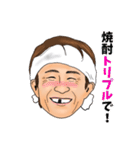 焼酎トリプルで！